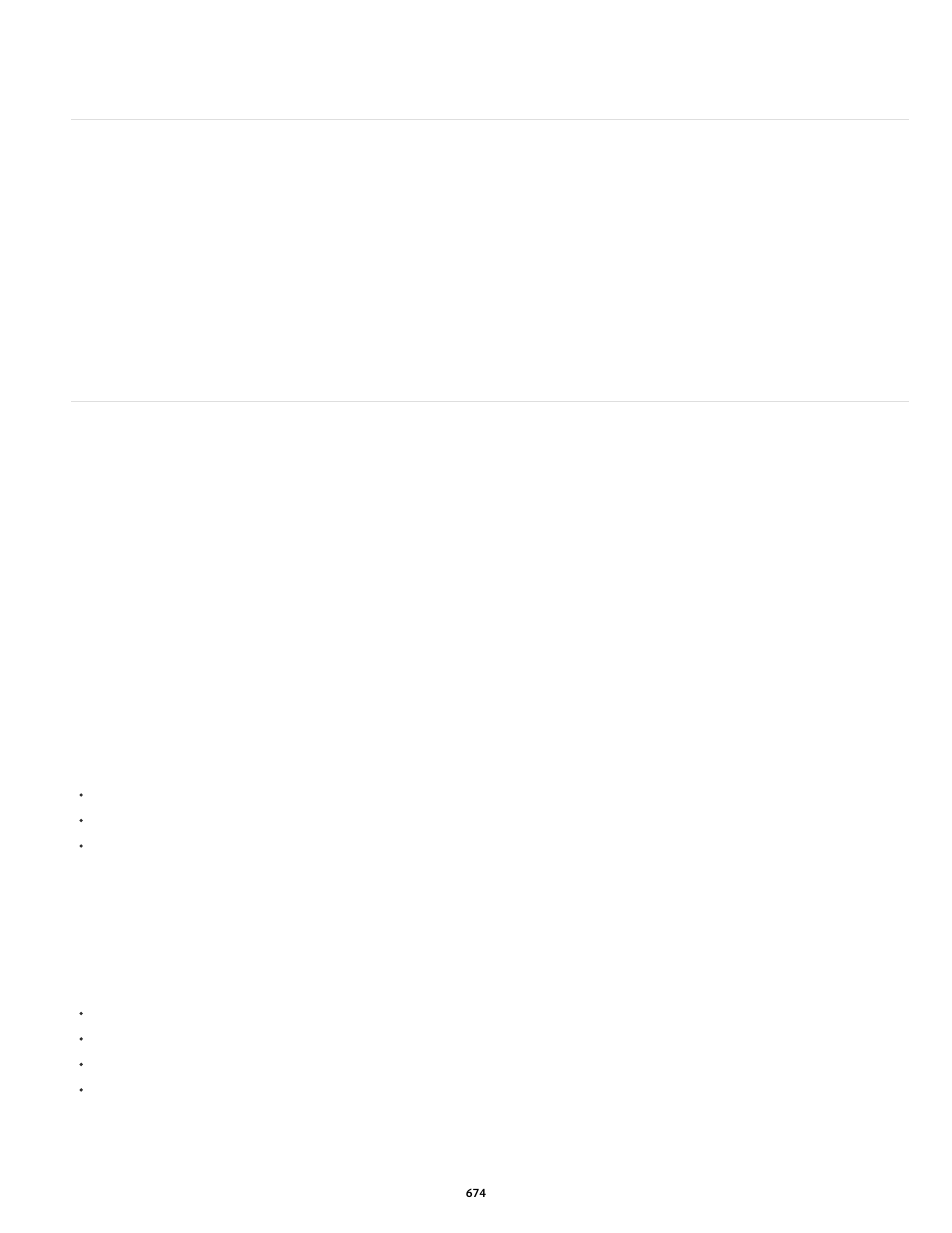 674